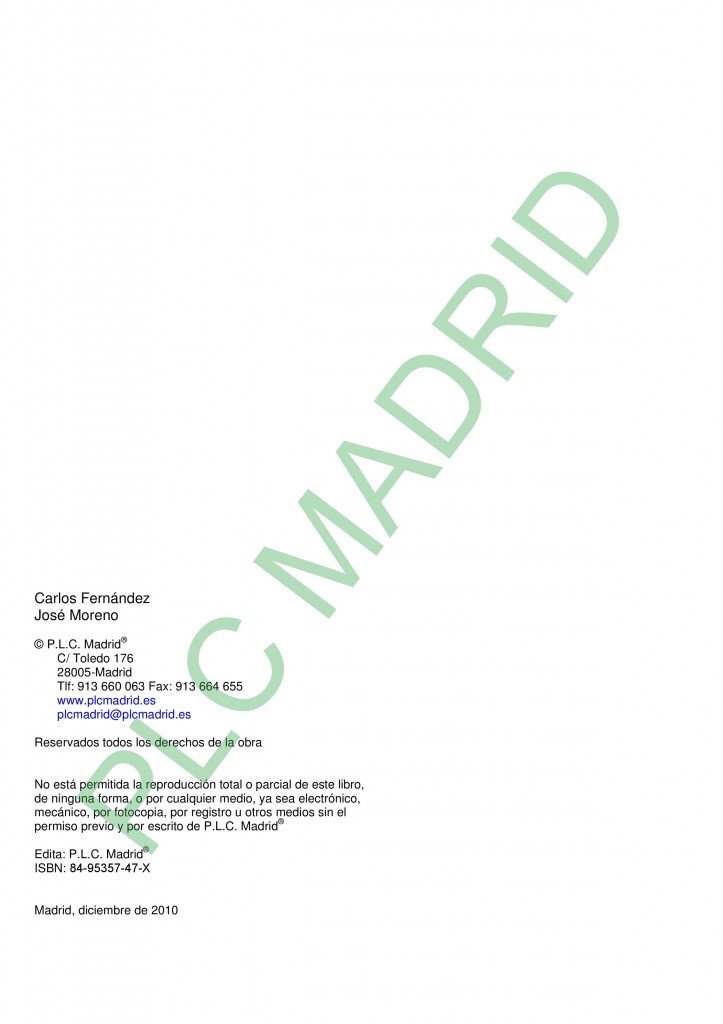 PLC MADRID

Carlos Fernández
José Moreno

© P.L.C. Madrid®
C/ Toledo 176
28005-Madrid
Tlf: 913 660 063 Fax: 913 664 655
www.plcmadrid.es
plcmadrid@plcmadrid.es

Reservados todos los derechos de la obra

No está permitida la reproducción total o parcial de este libro, de ninguna forma, o por cualquier medio, ya sea electrónico, mecánico, por fotocopia, por registro u otros medios sin el permiso previo y por escrito de P.L.C. Madrid®

Edita: P.L.C. Madrid®
ISBN: 84-95357-47-X

Madrid, diciembre de 2010